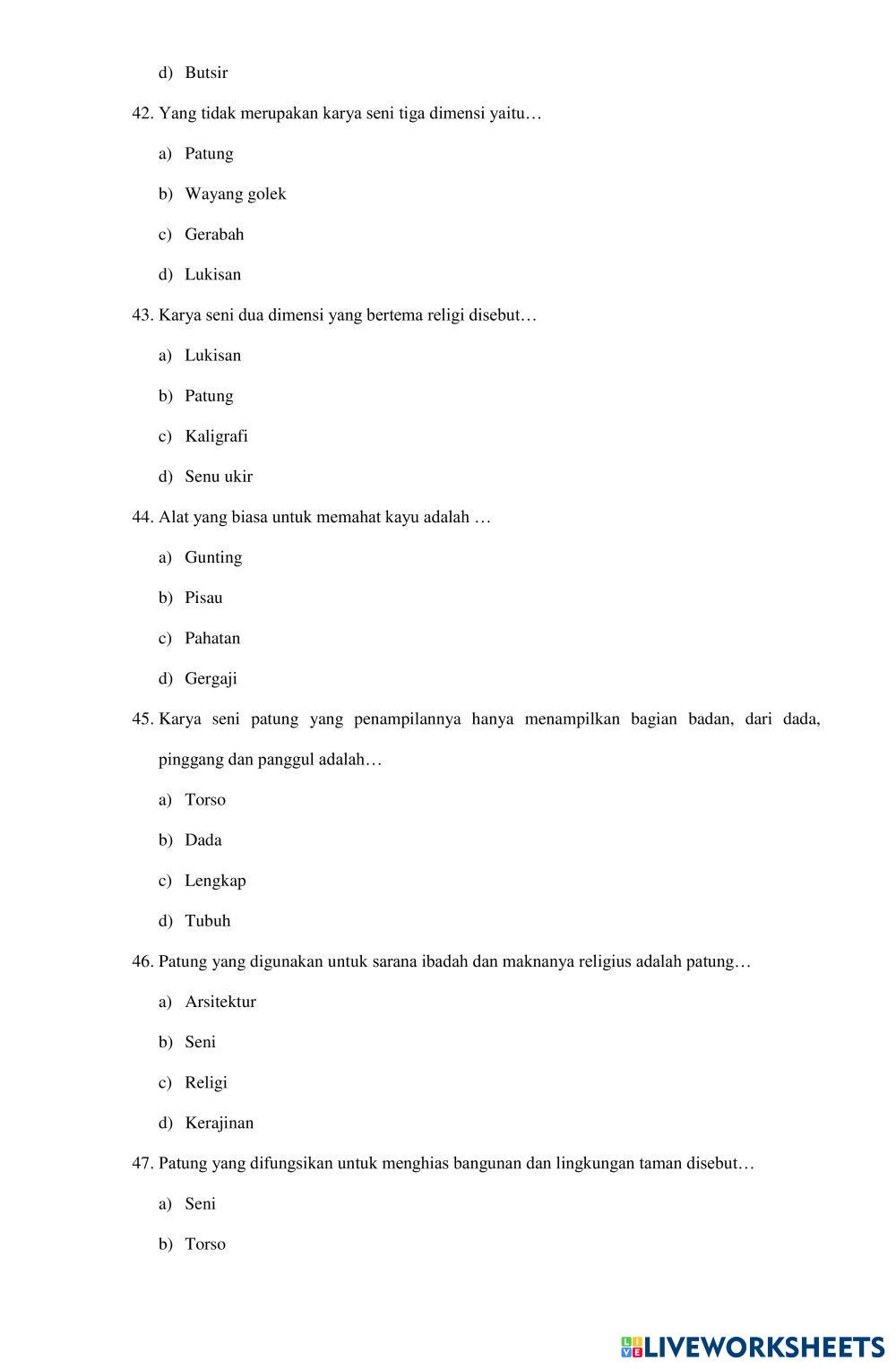 d) Butsir

42. Yang tidak merupakan karya seni tiga dimensi yaitu…

a) Patung

b) Wayang golek

c) Gerabah

d) Lukisan

43. Karya seni dua dimensi yang bertema religi disebut…

a) Lukisan

b) Patung

c) Kaligrafi

d) Senu ukir

44. Alat yang biasa untuk memahat kayu adalah …

a) Gunting

b) Pisau

c) Pahatan

d) Gergaji

45. Karya seni patung yang penampilannya hanya menampilkan bagian badan, dari dada, pinggang dan panggul adalah…

a) Torso

b) Dada

c) Lengkap

d) Tubuh

46. Patung yang digunakan untuk sarana ibadah dan maknanya religius adalah patung…

a) Arsitektur

b) Seni

c) Religi

d) Kerajinan

47. Patung yang difungsikan untuk menghias bangunan dan lingkungan taman disebut…

a) Seni

b) Torso

LIVEWORKSHEETS